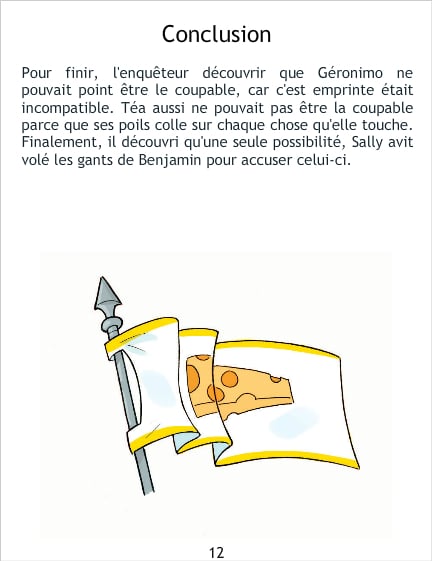 Conclusion

Pour finir, l'enquêteur découvrir que Géronimo ne pouvait point être le coupable, car c'est emprinte était incompatible. Téa aussi ne pouvait pas être la coupable parce que ses poils colle sur chaque chose qu'elle touche. Finalement, il découvri qu'une seule possibilité, Sally avit volé les gants de Benjamin pour accuser celui-ci.

12